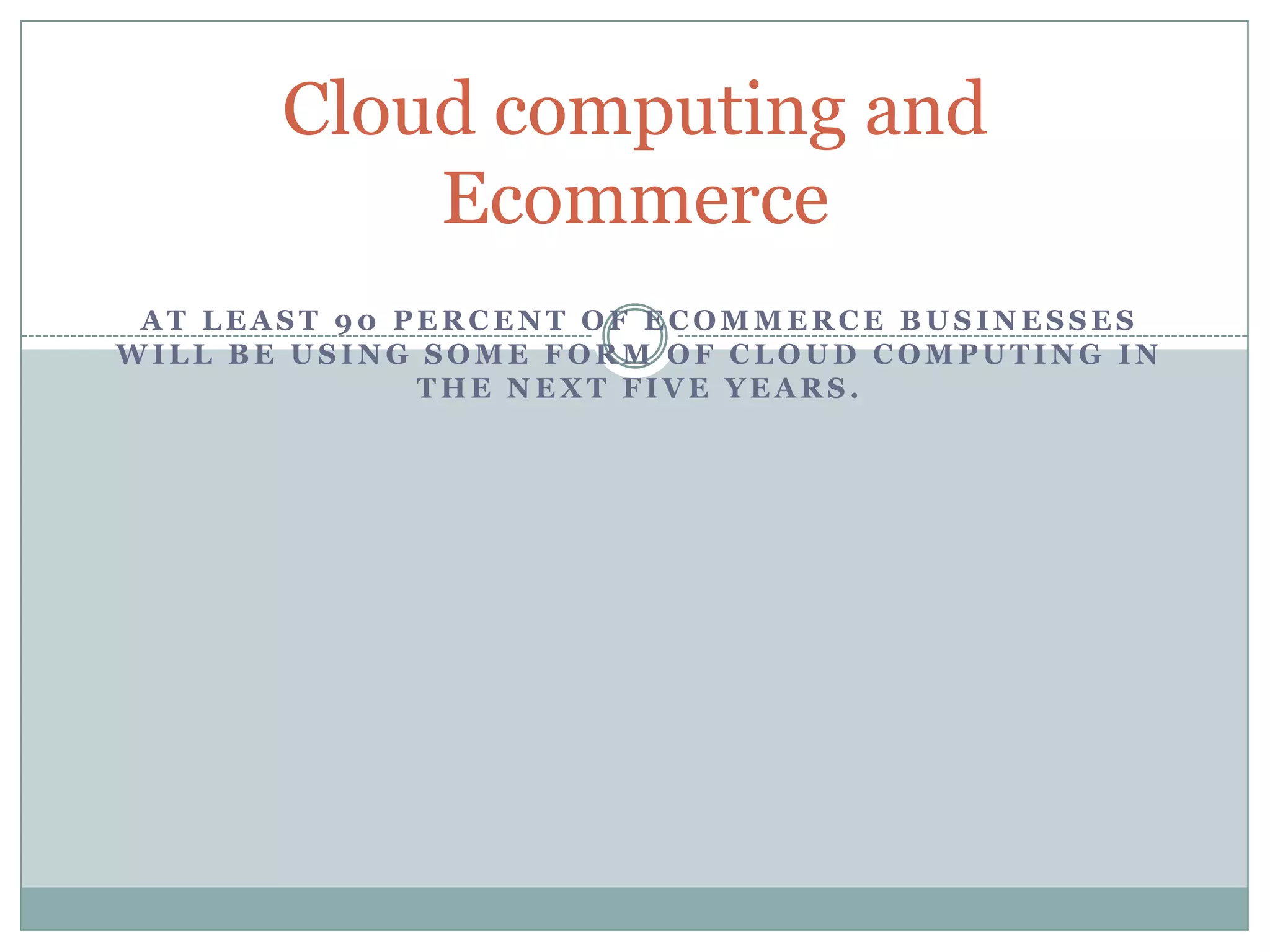 Cloud computing and Ecommerce

AT LEAST 90 PERCENT OF ECOMMERCE BUSINESSES WILL BE USING SOME FORM OF CLOUD COMPUTING IN THE NEXT FIVE YEARS.